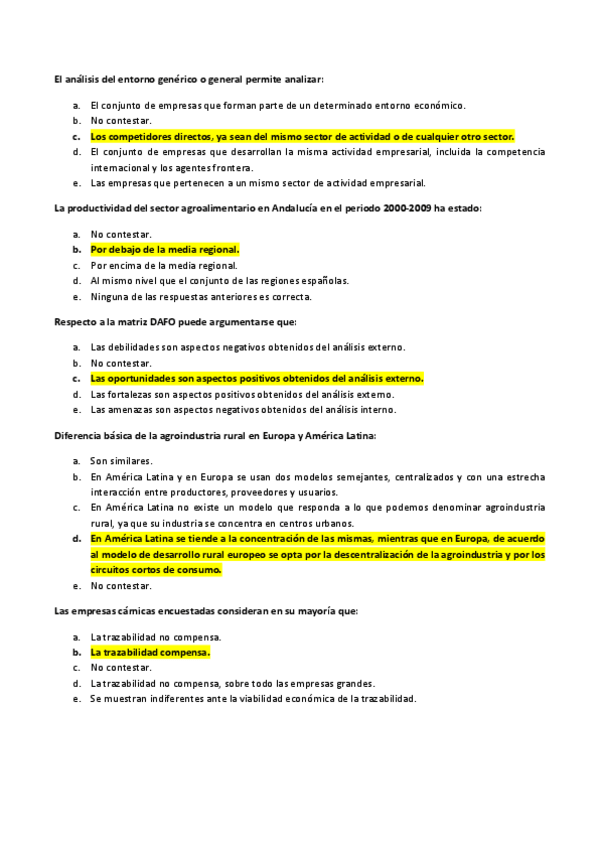 El análisis del entorno genérico o general permite analizar:

a. El conjunto de empresas que forman parte de un determinado entorno económico.
b. No contestar.
c. Los competidores directos, ya sean del mismo sector de actividad o de cualquier otro sector.
d. El conjunto de empresas que desarrollan la misma actividad empresarial, incluida la competencia internacional y los agentes frontera.
e. Las empresas que pertenecen a un mismo sector de actividad empresarial.

La productividad del sector agroalimentario en Andalucía en el periodo 2000-2009 ha estado:

a. No contestar.
b. Por debajo de la media regional.
c. Por encima de la media regional.
d. Al mismo nivel que el conjunto de las regiones españolas.
e. Ninguna de las respuestas anteriores es correcta.

Respecto a la matriz DAFO puede argumentarse que:

a. Las debilidades son aspectos negativos obtenidos del análisis externo.
b. No contestar.
c. Las oportunidades son aspectos positivos obtenidos del análisis externo.
d. Las fortalezas son aspectos positivos obtenidos del análisis externo.
e. Las amenazas son aspectos negativos obtenidos del análisis interno.

Diferencia básica de la agroindustria rural en Europa y América Latina:

a. Son similares.
b. En América Latina y en Europa se usan dos modelos semejantes, centralizados y con una estrecha interacción entre productores, proveedores y usuarios.
c. En América Latina no existe un modelo que responda a lo que podemos denominar agroindustria rural, ya que su industria se concentra en centros urbanos.
d. En América Latina se tiende a la concentración de las mismas, mientras que en Europa, de acuerdo al modelo de desarrollo rural europeo se opta por la descentralización de la agroindustria y por los circuitos cortos de consumo.
e. No contestar.

Las empresas cárnicas encuestadas consideran en su mayoría que:

a. La trazabilidad no compensa.
b. La trazabilidad compensa.
c. No contestar.
d. La trazabilidad no compensa, sobre todo las empresas grandes.
e. Se muestran indiferentes ante la viabilidad económica de la trazabilidad.